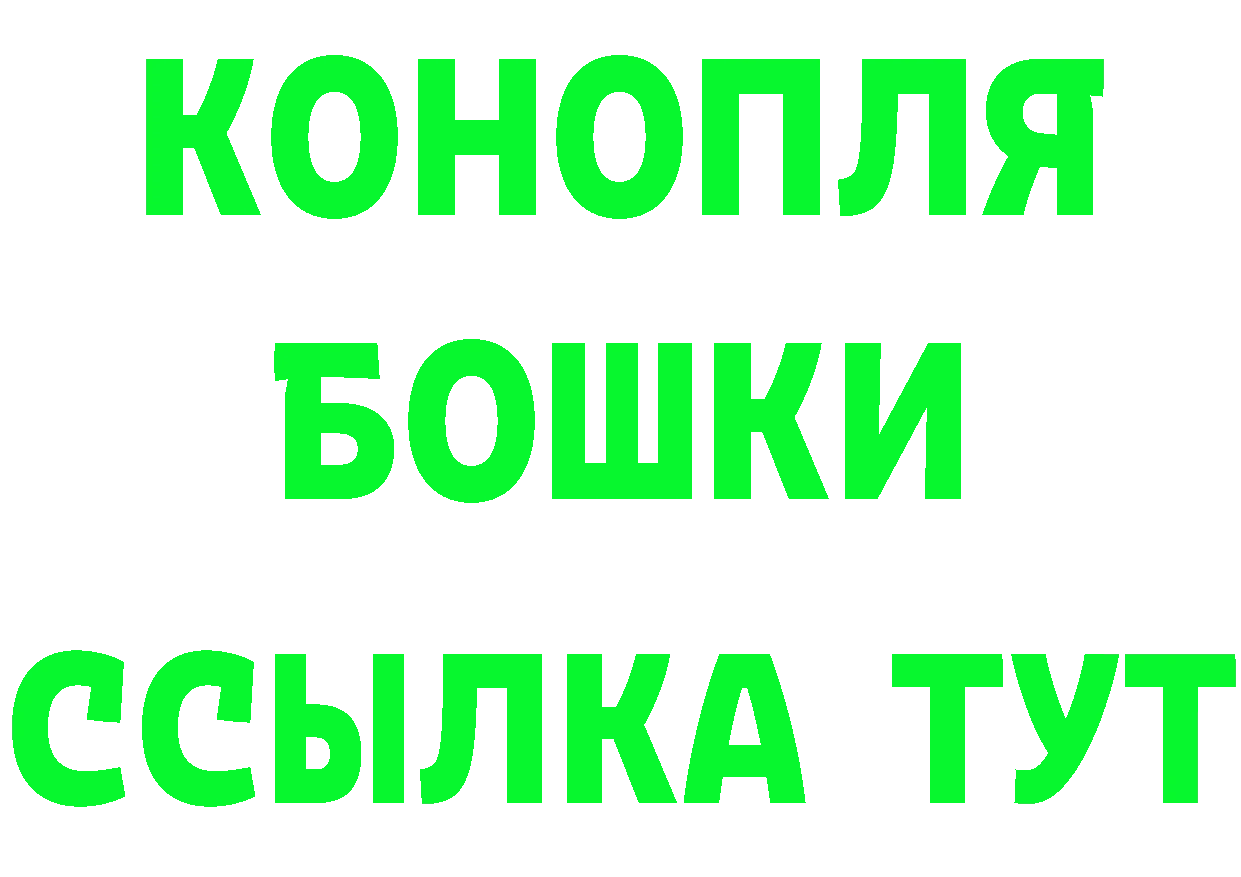 КОНОПЛЯ
БОШКИ
ССЫЛКА ТУТ